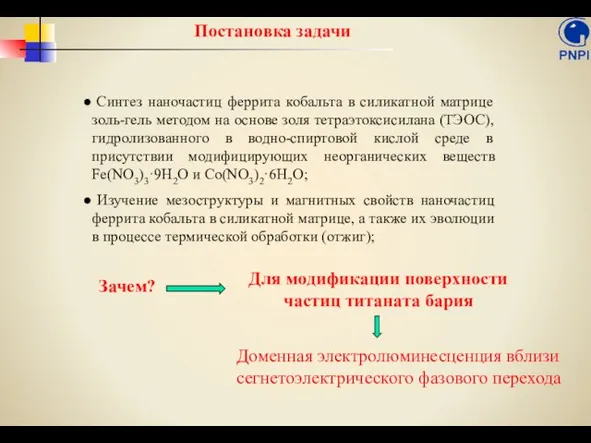 Постановка задачи

PNPI

● Синтез наночастиц феррита кобальта в силикатной матрице золь-гель методом на основе золя тетраэтоксисилана (ТЭОС), гидролизованного в водно-спиртовой кислой среде в присутствии модифицирующих неорганических веществ $Fe(NO_3)_3 \cdot 9H_2O$ и $Co(NO_3)_2 \cdot 6H_2O$;

● Изучение мезоструктуры и магнитных свойств наночастиц феррита кобальта в силикатной матрице, а также их эволюции в процессе термической обработки (отжиг);

Зачем?

Для модификации поверхности частиц титаната бария

Доменная электролюминесценция вблизи сегнетоэлектрического фазового перехода